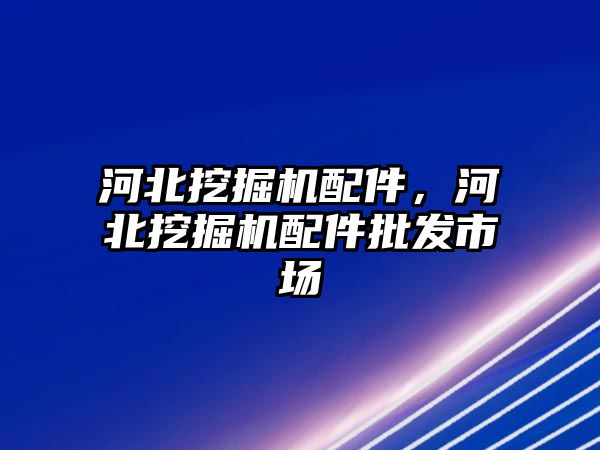 河北挖掘机配件，河北挖掘机配件批发市场